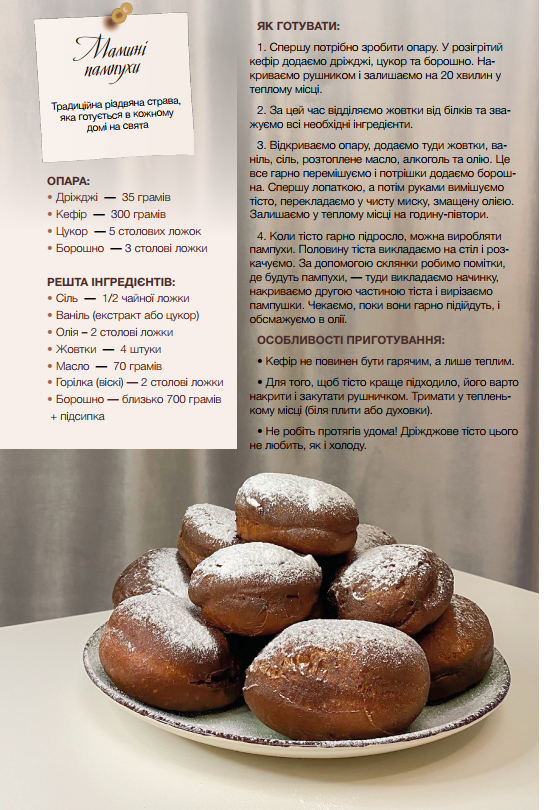 Мамині пампухи

Традиційна різдвяна страва, яка готується в кожному домі на свята

ОПАРА:
• Дріжджі — 35 грамів
• Кефір — 300 грамів
• Цукор — 5 столових ложок
• Борошно — 3 столові ложки

РЕШТА ІНГРЕДІЄНТІВ:
• Сіль — 1/2 чайної ложки
• Ваніль (екстракт або цукор)
• Олія – 2 столові ложки
• Жовтки — 4 штуки
• Масло — 70 грамів
• Горілка (віскі) — 2 столові ложки
• Борошно — близько 700 грамів + підсипка

ЯК ГОТУВАТИ:

1. Спершу потрібно зробити опару. У розігрітий кефір додаємо дріжджі, цукор та борошно. Накриваємо рушником і залишаємо на 20 хвилин у теплому місці.

2. За цей час відділяємо жовтки від білків та зважуємо всі необхідні інгредієнти.

3. Відкриваємо опару, додаємо туди жовтки, ваніль, сіль, розтоплене масло, алкоголь та олію. Це все гарно перемішуємо і потрішки додаємо борошна. Спершу лопаткою, а потім руками вимішуємо тісто, перекладаємо у чисту миску, змащену олією. Залишаємо у теплому місці на годину-півтори.

4. Коли тісто гарно підросло, можна виробляти пампухи. Половину тіста викладаємо на стіл і розкачуємо. За допомогою склянки робимо помітки, де будуть пампухи, — туди викладаємо начинку, накриваємо другою частиною тіста і вирізаємо пампушки. Чекаємо, поки вони гарно підійдуть, і обсмажуємо в олії.

ОСОБЛИВОСТІ ПРИГОТУВАННЯ:

• Кефір не повинен бути гарячим, а лише теплим.

• Для того, щоб тісто краще підходило, його варто накрити і закутати рушничком. Тримати у тепленькому місці (біля плити або духовки).

• Не робіть протягів удома! Дріжджове тісто цього не любить, як і холоду.